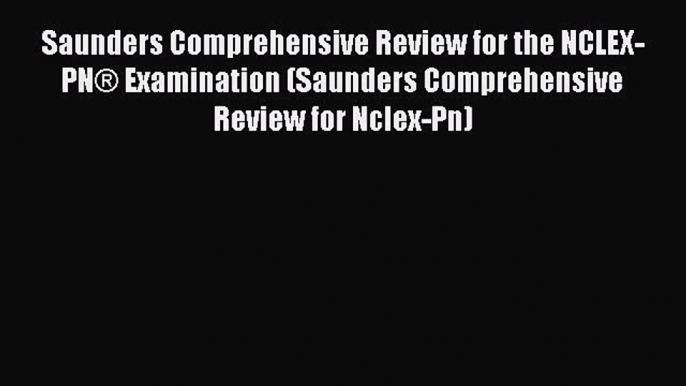 Saunders Comprehensive Review for the NCLEX-PN® Examination (Saunders Comprehensive Review for Nclex-Pn)